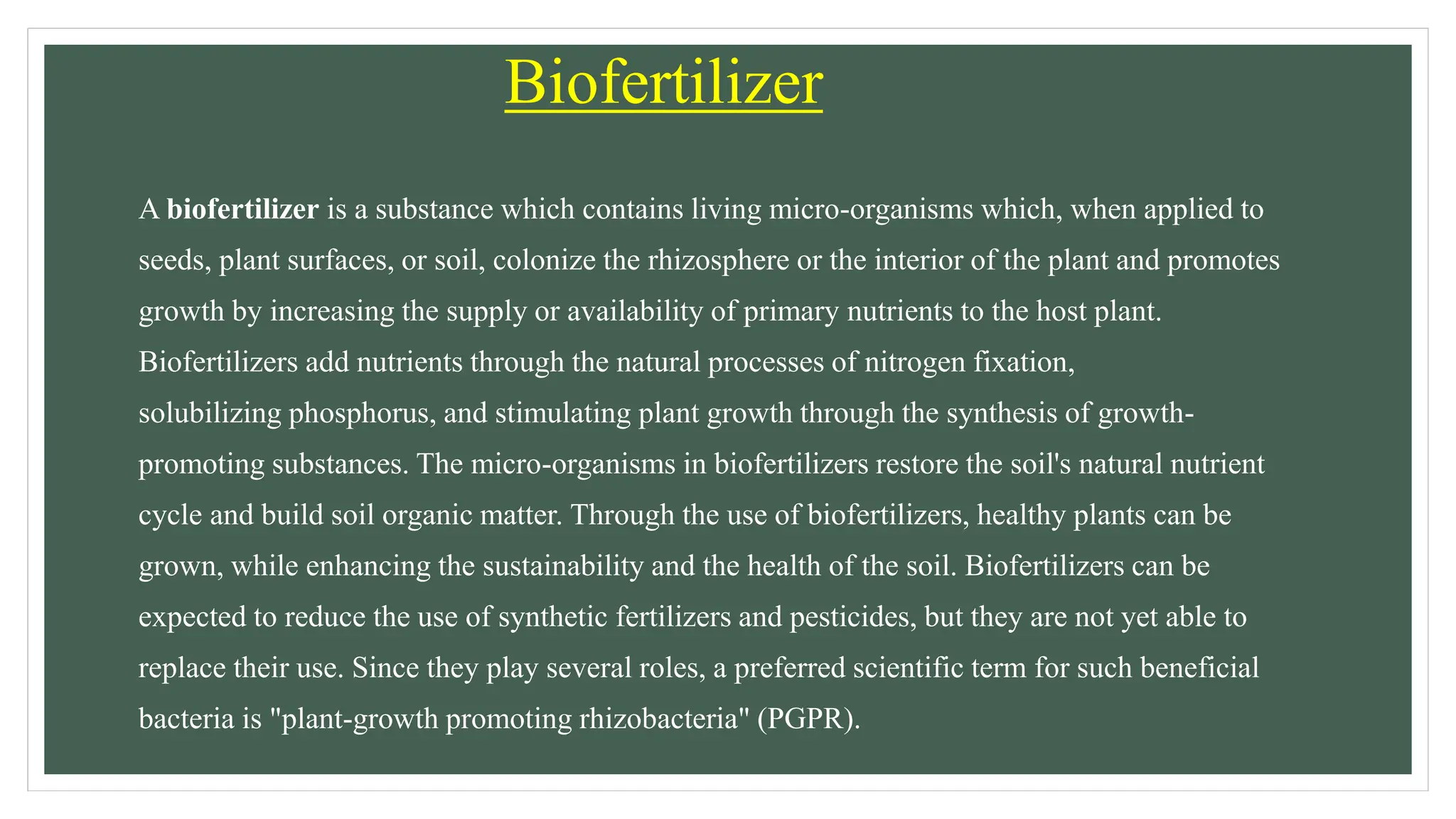 Biofertilizer

A biofertilizer is a substance which contains living micro-organisms which, when applied to seeds, plant surfaces, or soil, colonize the rhizosphere or the interior of the plant and promotes growth by increasing the supply or availability of primary nutrients to the host plant. Biofertilizers add nutrients through the natural processes of nitrogen fixation, solubilizing phosphorus, and stimulating plant growth through the synthesis of growth-promoting substances. The micro-organisms in biofertilizers restore the soil's natural nutrient cycle and build soil organic matter. Through the use of biofertilizers, healthy plants can be grown, while enhancing the sustainability and the health of the soil. Biofertilizers can be expected to reduce the use of synthetic fertilizers and pesticides, but they are not yet able to replace their use. Since they play several roles, a preferred scientific term for such beneficial bacteria is "plant-growth promoting rhizobacteria" (PGPR).